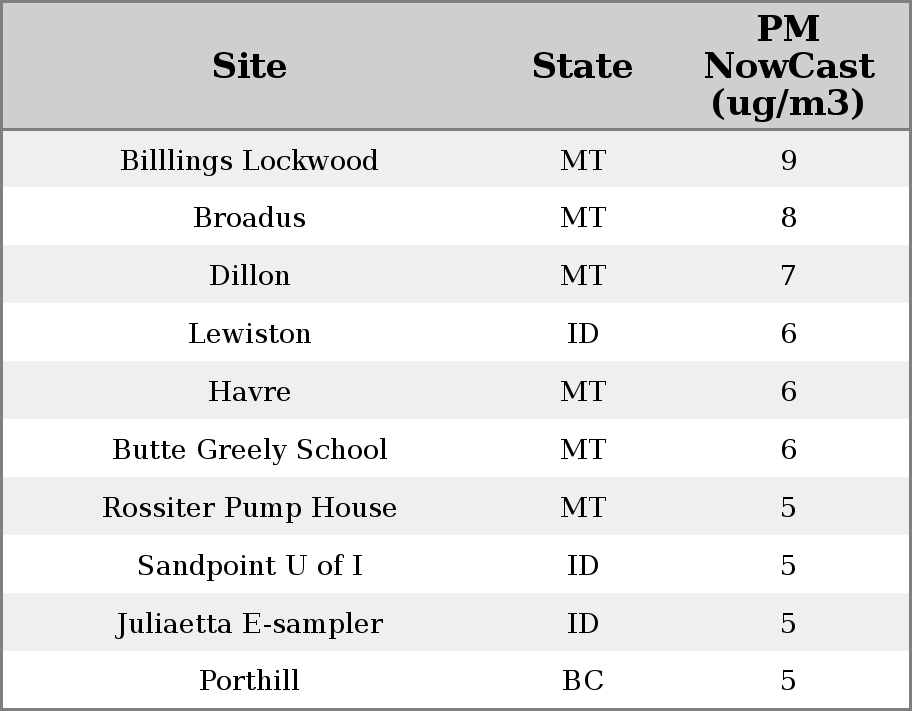 | Site | State | PM NowCast (ug/m3) |
|---|---|---|
| Billlings Lockwood | MT | 9 |
| Broadus | MT | 8 |
| Dillon | MT | 7 |
| Lewiston | ID | 6 |
| Havre | MT | 6 |
| Butte Greely School | MT | 6 |
| Rossiter Pump House | MT | 5 |
| Sandpoint U of I | ID | 5 |
| Juliaetta E-sampler | ID | 5 |
| Porthill | BC | 5 |